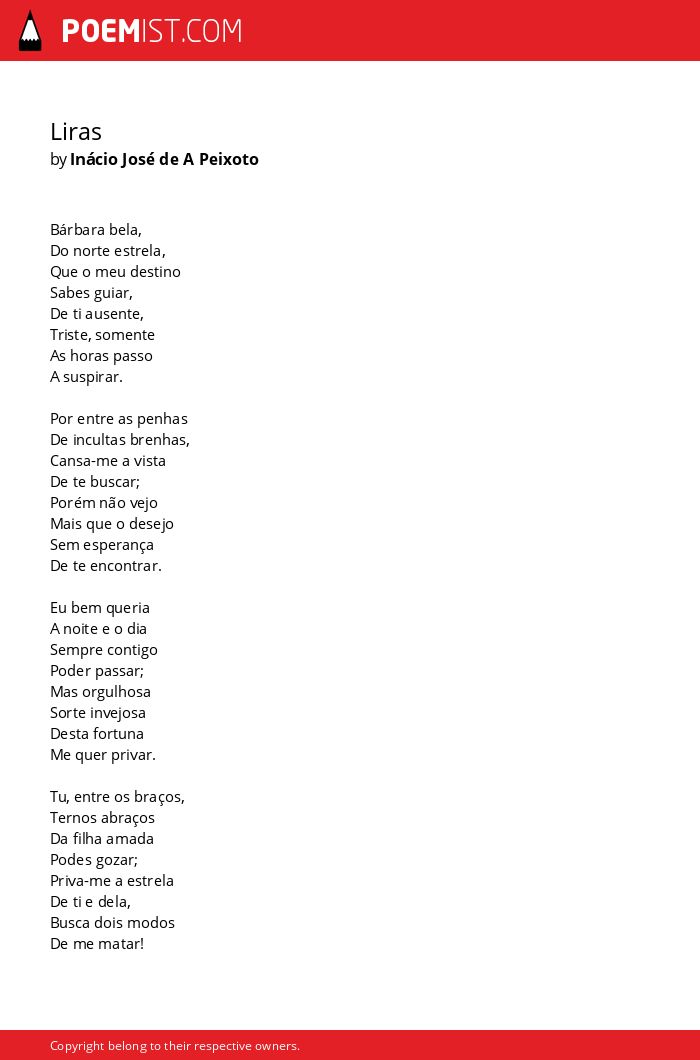 POEMIST.COM

Liras
by Inácio José de A Peixoto

Bárbara bela,
Do norte estrela,
Que o meu destino
Sabes guiar,
De ti ausente,
Triste, somente
As horas passo
A suspirar.

Por entre as penhas
De incultas brenhas,
Cansa-me a vista
De te buscar;
Porém não vejo
Mais que o desejo
Sem esperança
De te encontrar.

Eu bem queria
A noite e o dia
Sempre contigo
Poder passar;
Mas orgulhosa
Sorte invejosa
Desta fortuna
Me quer privar.

Tu, entre os braços,
Ternos abraços
Da filha amada
Podes gozar;
Priva-me a estrela
De ti e dela,
Busca dois modos
De me matar!

Copyright belong to their respective owners.